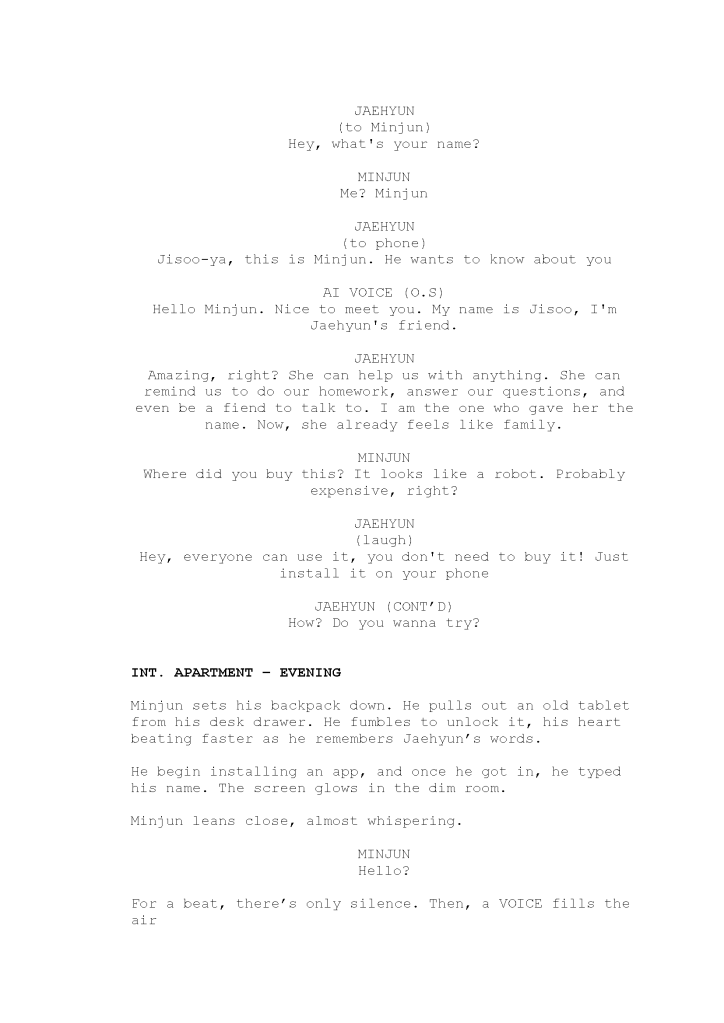 JAEHYUN
(to Minjun)
Hey, what's your name?

MINJUN
Me? Minjun

JAEHYUN
(to phone)
Jisoo-ya, this is Minjun. He wants to know about you

AI VOICE (O.S)
Hello Minjun. Nice to meet you. My name is Jisoo, I'm Jaehyun's friend.

JAEHYUN
Amazing, right? She can help us with anything. She can remind us to do our homework, answer our questions, and even be a fiend to talk to. I am the one who gave her the name. Now, she already feels like family.

MINJUN
Where did you buy this? It looks like a robot. Probably expensive, right?

JAEHYUN
(laugh)
Hey, everyone can use it, you don't need to buy it! Just install it on your phone

JAEHYUN (CONT'D)
How? Do you wanna try?

INT. APARTMENT – EVENING

Minjun sets his backpack down. He pulls out an old tablet from his desk drawer. He fumbles to unlock it, his heart beating faster as he remembers Jaehyun's words.

He begin installing an app, and once he got in, he typed his name. The screen glows in the dim room.

Minjun leans close, almost whispering.

MINJUN
Hello?

For a beat, there's only silence. Then, a VOICE fills the air